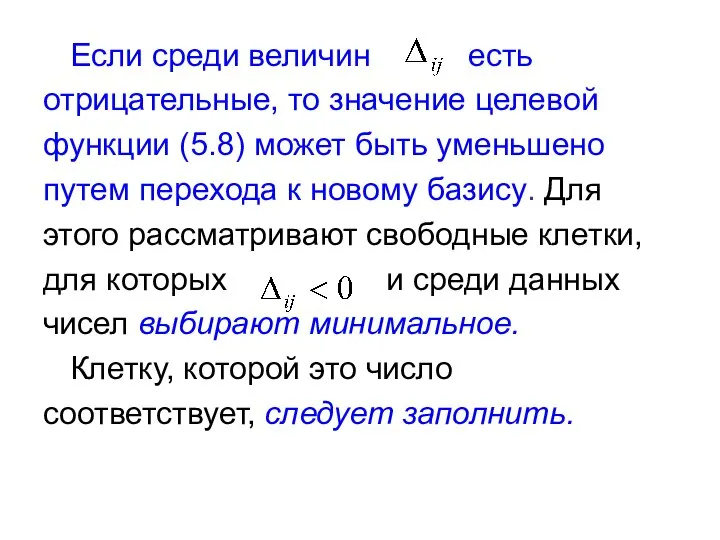 Если среди величин $\Delta_{ij}$ есть отрицательные, то значение целевой функции (5.8) может быть уменьшено путем перехода к новому базису. Для этого рассматривают свободные клетки, для которых $\Delta_{ij} < 0$ и среди данных чисел выбирают минимальное.

Клетку, которой это число соответствует, следует заполнить.